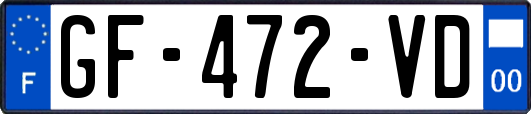 F
GF-472-VD
00